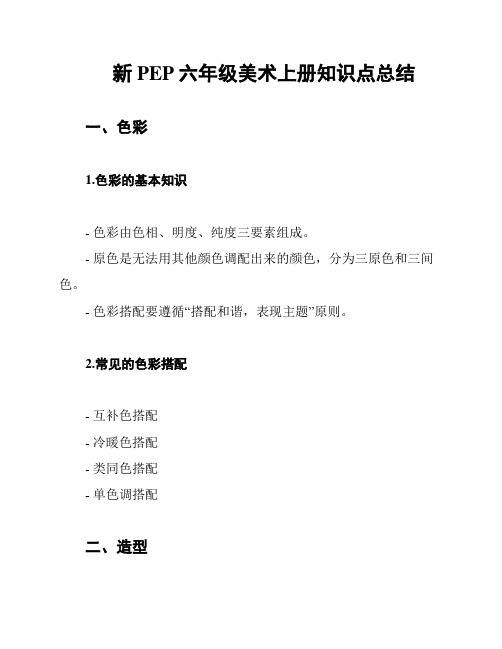 新 PEP 六年级美术上册知识点总结

一、色彩

1.色彩的基本知识

- 色彩由色相、明度、纯度三要素组成。

- 原色是无法用其他颜色调配出来的颜色，分为三原色和三间色。

- 色彩搭配要遵循“搭配和谐，表现主题”原则。

2.常见的色彩搭配

- 互补色搭配

- 冷暖色搭配

- 类同色搭配

- 单色调搭配

二、造型